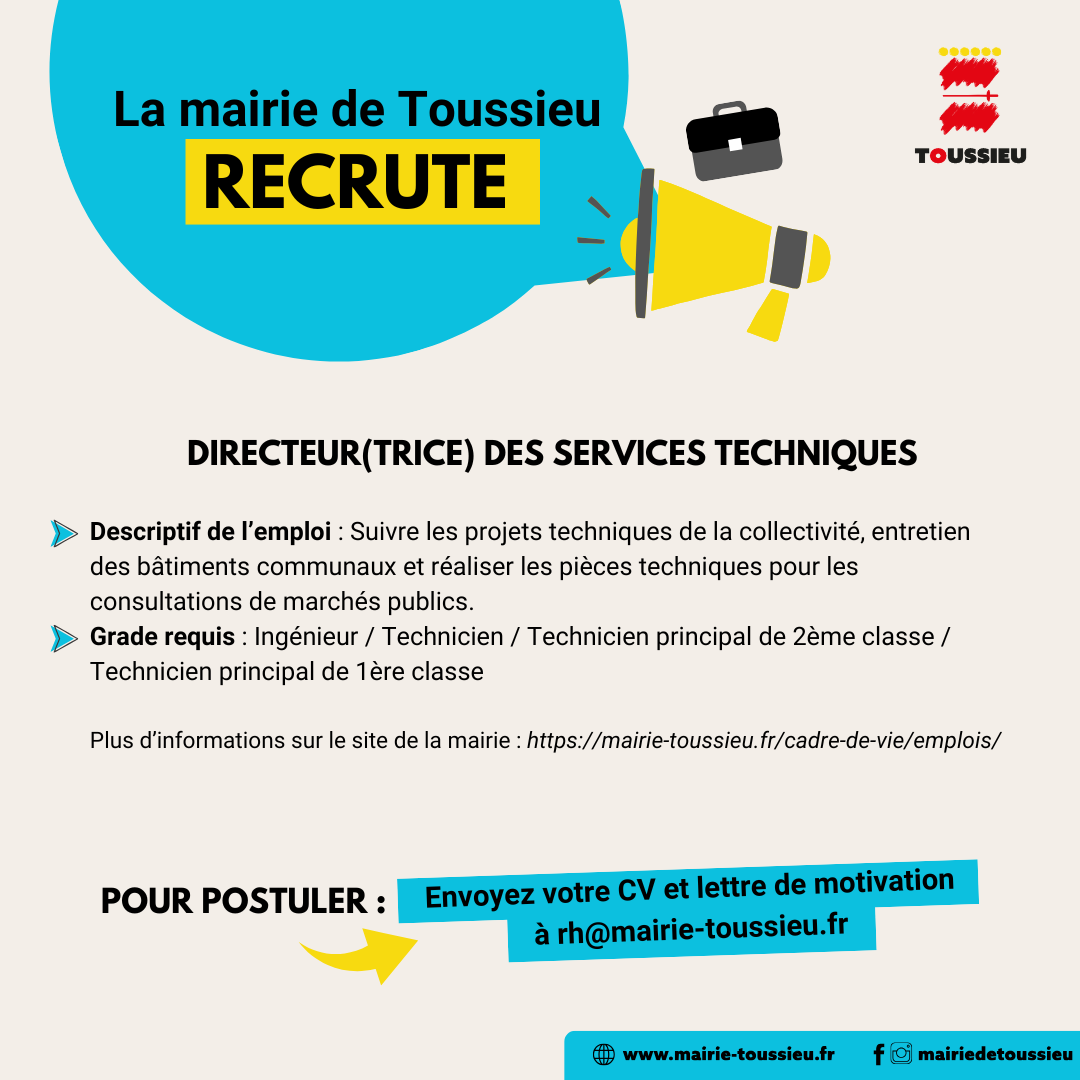 La mairie de Toussieu
RECRUTE

TOUSSIEU

DIRECTEUR(TRICE) DES SERVICES TECHNIQUES

Descriptif de l'emploi : Suivre les projets techniques de la collectivité, entretien des bâtiments communaux et réaliser les pièces techniques pour les consultations de marchés publics.

Grade requis : Ingénieur / Technicien / Technicien principal de 2ème classe / Technicien principal de 1ère classe

Plus d'informations sur le site de la mairie : https://mairie-toussieu.fr/cadre-de-vie/emplois/

POUR POSTULER :

Envoyez votre CV et lettre de motivation à rh@mairie-toussieu.fr

www.mairie-toussieu.fr
mairiedetoussieu